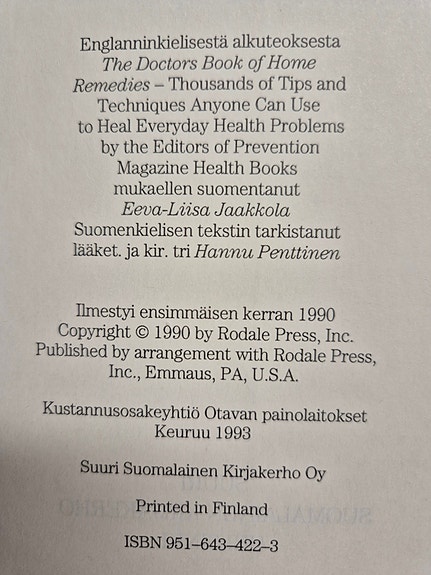 Englanninkielisestä alkuteoksesta
The Doctors Book of Home Remedies – Thousands of Tips and Techniques Anyone Can Use to Heal Everyday Health Problems by the Editors of Prevention Magazine Health Books
mukaellen suomentanut
Eeva-Liisa Jaakkola
Suomenkielisen tekstin tarkistanut
lääket. ja kir. tri Hannu Penttinen

Ilmestyi ensimmäisen kerran 1990
Copyright © 1990 by Rodale Press, Inc.
Published by arrangement with Rodale Press, Inc., Emmaus, PA, U.S.A.

Kustannusosakeyhtiö Otavan painolaitokset
Keuruu 1993

Suuri Suomalainen Kirjakerho Oy

Printed in Finland

ISBN 951–643–422–3